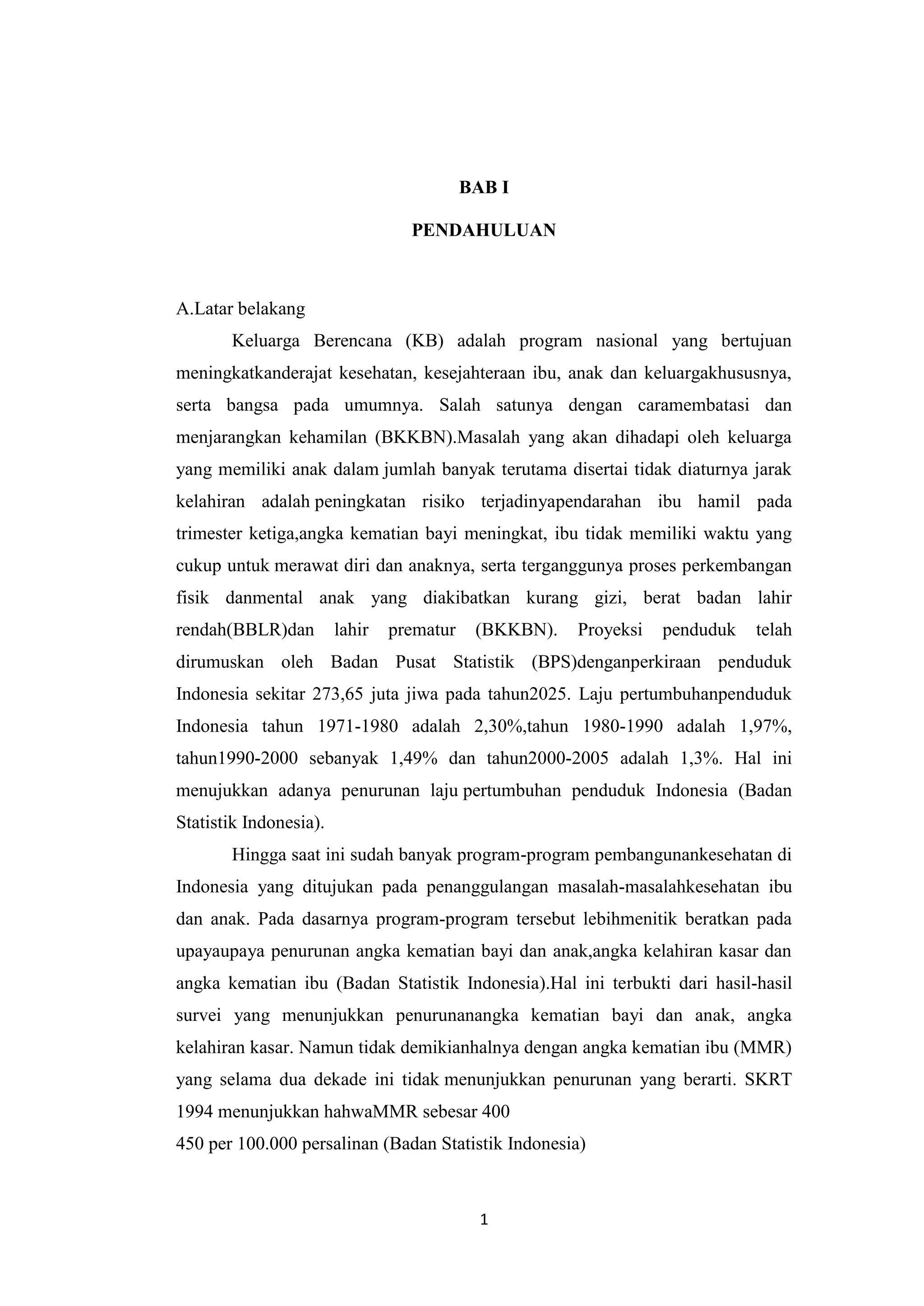 BAB I

PENDAHULUAN

A.Latar belakang

Keluarga Berencana (KB) adalah program nasional yang bertujuan meningkatkanderajat kesehatan, kesejahteraan ibu, anak dan keluargakhususnya, serta bangsa pada umumnya. Salah satunya dengan caramembatasi dan menjarangkan kehamilan (BKKBN).Masalah yang akan dihadapi oleh keluarga yang memiliki anak dalam jumlah banyak terutama disertai tidak diaturnya jarak kelahiran adalah peningkatan risiko terjadinyapendarahan ibu hamil pada trimester ketiga,angka kematian bayi meningkat, ibu tidak memiliki waktu yang cukup untuk merawat diri dan anaknya, serta terganggunya proses perkembangan fisik danmental anak yang diakibatkan kurang gizi, berat badan lahir rendah(BBLR)dan lahir prematur (BKKBN). Proyeksi penduduk telah dirumuskan oleh Badan Pusat Statistik (BPS)denganperkiraan penduduk Indonesia sekitar 273,65 juta jiwa pada tahun2025. Laju pertumbuhanpenduduk Indonesia tahun 1971-1980 adalah 2,30%,tahun 1980-1990 adalah 1,97%, tahun1990-2000 sebanyak 1,49% dan tahun2000-2005 adalah 1,3%. Hal ini menujukkan adanya penurunan laju pertumbuhan penduduk Indonesia (Badan Statistik Indonesia).

Hingga saat ini sudah banyak program-program pembangunankesehatan di Indonesia yang ditujukan pada penanggulangan masalah-masalahkesehatan ibu dan anak. Pada dasarnya program-program tersebut lebihmenitik beratkan pada upayaupaya penurunan angka kematian bayi dan anak,angka kelahiran kasar dan angka kematian ibu (Badan Statistik Indonesia).Hal ini terbukti dari hasil-hasil survei yang menunjukkan penurunanangka kematian bayi dan anak, angka kelahiran kasar. Namun tidak demikianhalnya dengan angka kematian ibu (MMR) yang selama dua dekade ini tidak menunjukkan penurunan yang berarti. SKRT 1994 menunjukkan hahwaMMR sebesar 400
450 per 100.000 persalinan (Badan Statistik Indonesia)

1